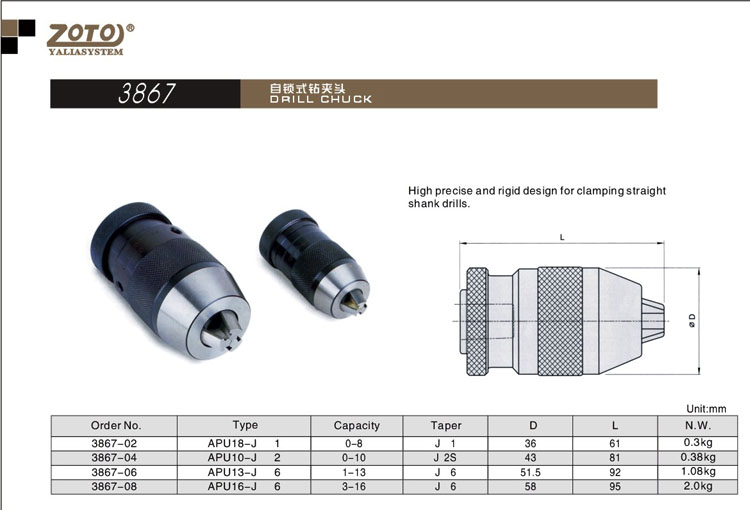 ZOTO®
YALIASYSTEM

3867 自锁式钻夹头
DRILL CHUCK

High precise and rigid design for clamping straight shank drills.

L
ø D

Unit:mm

| Order No. | Type | Capacity | Taper | D | L | N.W. |
|---|---|---|---|---|---|---|
| 3867-02 | APU18-J 1 | 0-8 | J 1 | 36 | 61 | 0.3kg |
| 3867-04 | APU10-J 2 | 0-10 | J 2S | 43 | 81 | 0.38kg |
| 3867-06 | APU13-J 6 | 1-13 | J 6 | 51.5 | 92 | 1.08kg |
| 3867-08 | APU16-J 6 | 3-16 | J 6 | 58 | 95 | 2.0kg |